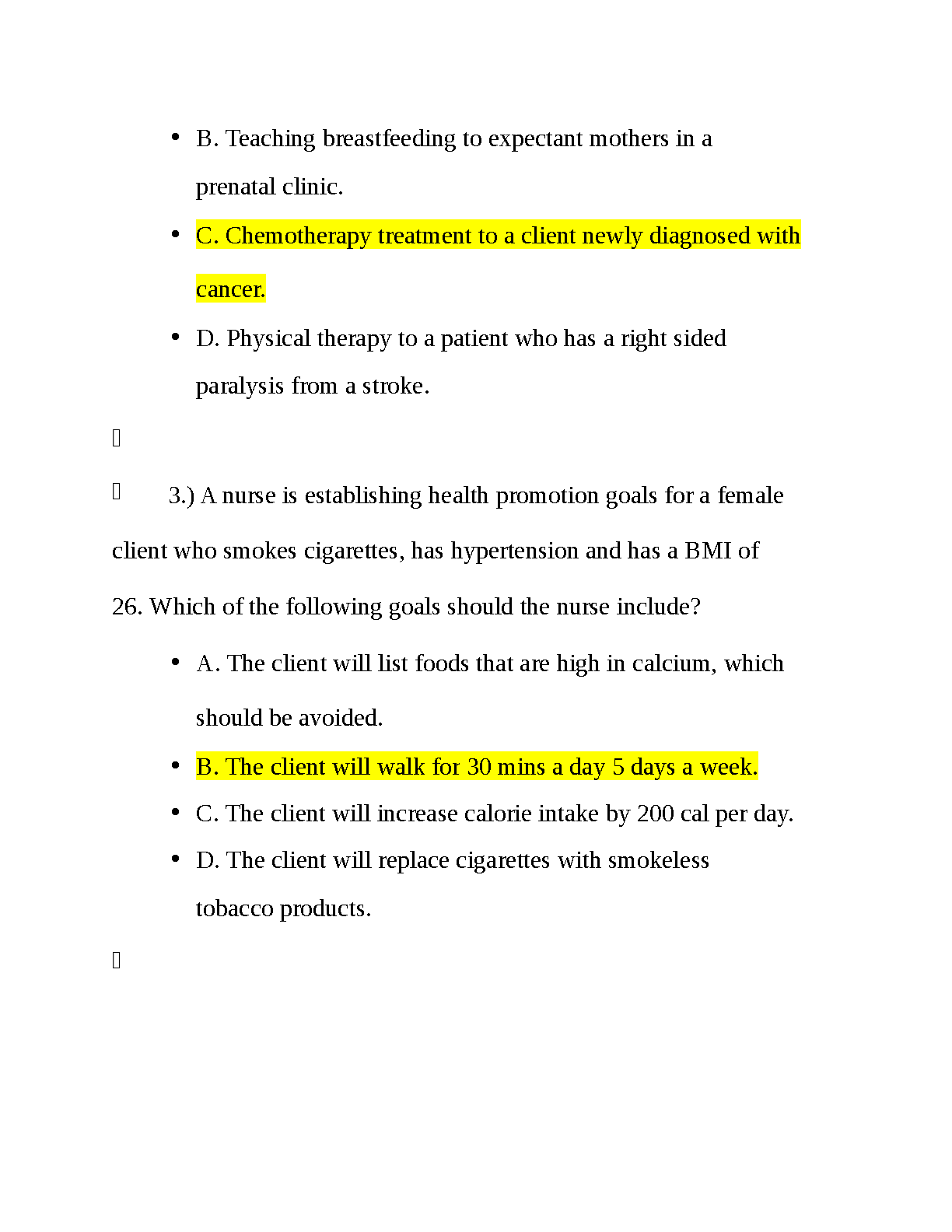 • B. Teaching breastfeeding to expectant mothers in a prenatal clinic.

• C. Chemotherapy treatment to a client newly diagnosed with cancer.

• D. Physical therapy to a patient who has a right sided paralysis from a stroke.

3.) A nurse is establishing health promotion goals for a female client who smokes cigarettes, has hypertension and has a BMI of 26. Which of the following goals should the nurse include?

• A. The client will list foods that are high in calcium, which should be avoided.

• B. The client will walk for 30 mins a day 5 days a week.

• C. The client will increase calorie intake by 200 cal per day.

• D. The client will replace cigarettes with smokeless tobacco products.